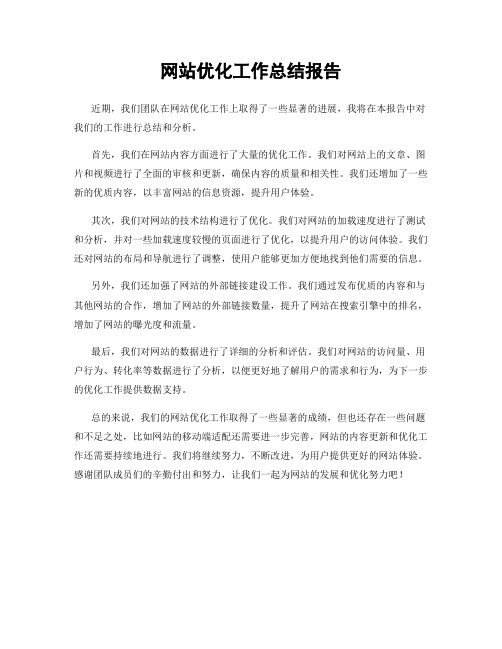 网站优化工作总结报告

近期，我们团队在网站优化工作上取得了一些显著的进展，我将在本报告中对我们的工作进行总结和分析。

首先，我们在网站内容方面进行了大量的优化工作。我们对网站上的文章、图片和视频进行了全面的审核和更新，确保内容的质量和相关性。我们还增加了一些新的优质内容，以丰富网站的信息资源，提升用户体验。

其次，我们对网站的技术结构进行了优化。我们对网站的加载速度进行了测试和分析，并对一些加载速度较慢的页面进行了优化，以提升用户的访问体验。我们还对网站的布局和导航进行了调整，使用户能够更加方便地找到他们需要的信息。

另外，我们还加强了网站的外部链接建设工作。我们通过发布优质的内容和与其他网站的合作，增加了网站的外部链接数量，提升了网站在搜索引擎中的排名，增加了网站的曝光度和流量。

最后，我们对网站的数据进行了详细的分析和评估。我们对网站的访问量、用户行为、转化率等数据进行了分析，以便更好地了解用户的需求和行为，为下一步的优化工作提供数据支持。

总的来说，我们的网站优化工作取得了一些显著的成绩，但也还存在一些问题和不足之处，比如网站的移动端适配还需要进一步完善，网站的内容更新和优化工作还需要持续地进行。我们将继续努力，不断改进，为用户提供更好的网站体验。感谢团队成员们的辛勤付出和努力，让我们一起为网站的发展和优化努力吧！